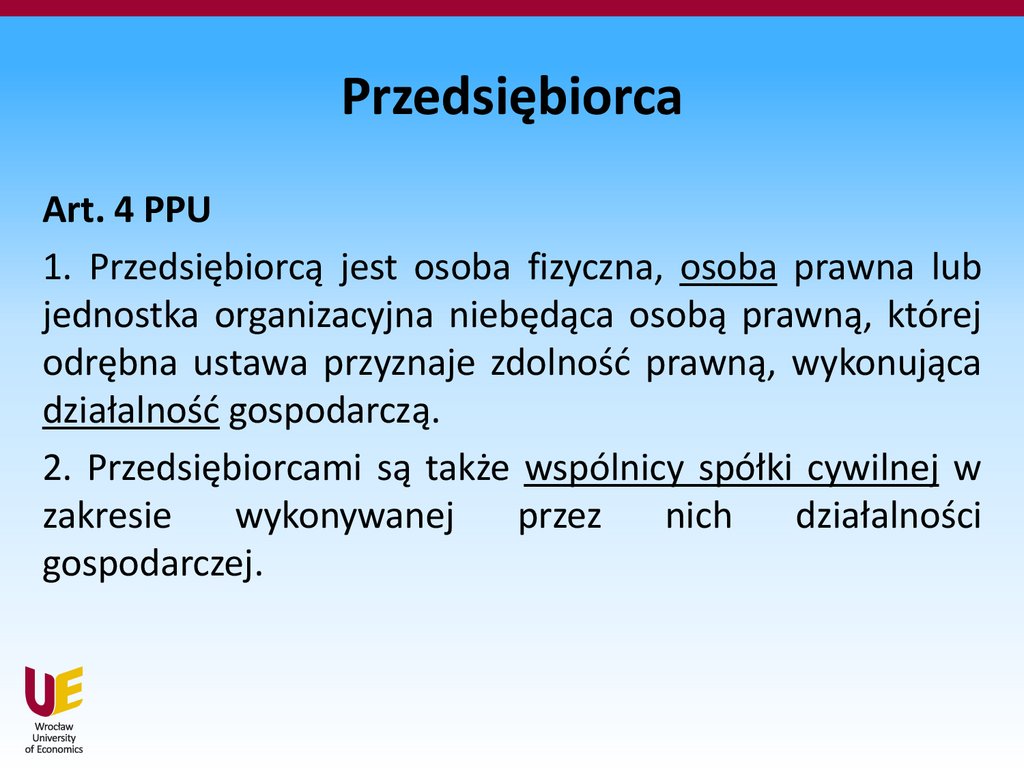 Przedsiębiorca

Art. 4 PPU

1. Przedsiębiorcą jest osoba fizyczna, osoba prawna lub jednostka organizacyjna niebędąca osobą prawną, której odrębna ustawa przyznaje zdolność prawną, wykonująca działalność gospodarczą.

2. Przedsiębiorcami są także wspólnicy spółki cywilnej w zakresie wykonywanej przez nich działalności gospodarczej.

UE
Wrocław University of Economics